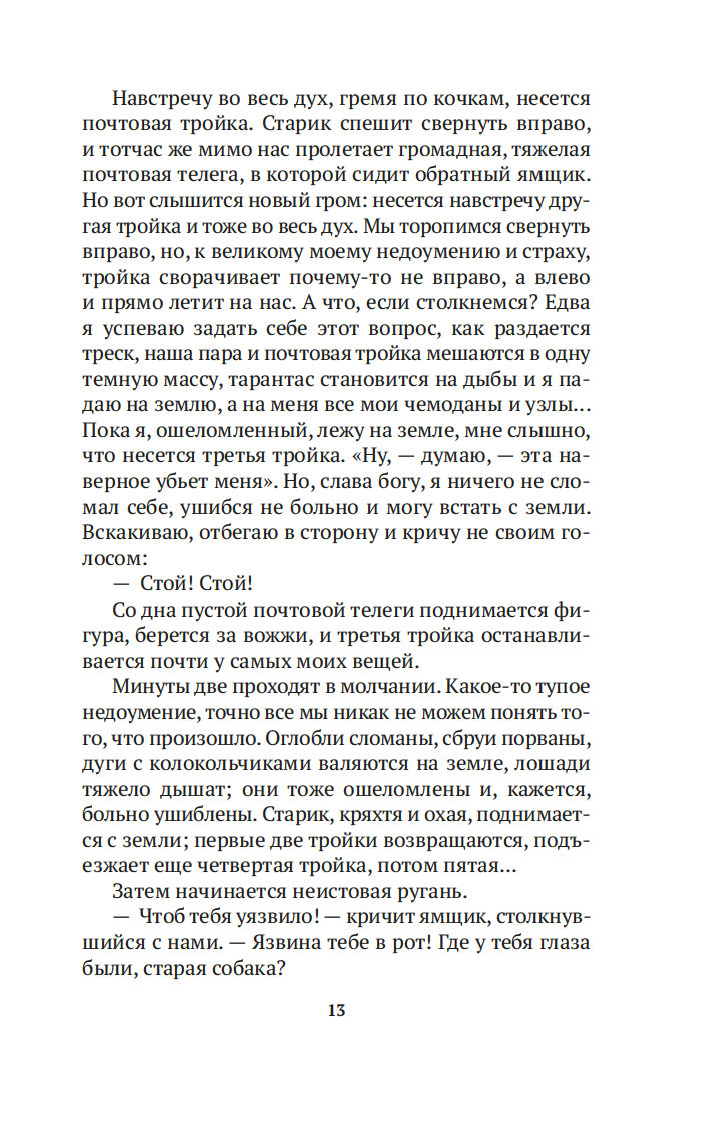 Навстречу во весь дух, гремя по кочкам, несется почтовая тройка. Старик спешит свернуть вправо, и тотчас же мимо нас пролетает громадная, тяжелая почтовая телега, в которой сидит обратный ямщик. Но вот слышится новый гром: несется навстречу другая тройка и тоже во весь дух. Мы торопимся свернуть вправо, но, к великому моему недоумению и страху, тройка сворачивает почему-то не вправо, а влево и прямо летит на нас. А что, если столкнемся? Едва я успеваю задать себе этот вопрос, как раздается треск, наша пара и почтовая тройка мешаются в одну темную массу, тарантас становится на дыбы и я падаю на землю, а на меня все мои чемоданы и узлы... Пока я, ошеломленный, лежу на земле, мне слышно, что несется третья тройка. «Ну, — думаю, — эта наверное убьет меня». Но, слава богу, я ничего не сломал себе, ушибся не больно и могу встать с земли. Вскакиваю, отбегаю в сторону и кричу не своим голосом:

— Стой! Стой!

Со дна пустой почтовой телеги поднимается фигура, берется за вожжи, и третья тройка останавливается почти у самых моих вещей.

Минуты две проходят в молчании. Какое-то тупое недоумение, точно все мы никак не можем понять того, что произошло. Оглобли сломаны, сбруи порваны, дуги с колокольчиками валяются на земле, лошади тяжело дышат; они тоже ошеломлены и, кажется, больно ушиблены. Старик, кряхтя и охая, поднимается с земли; первые две тройки возвращаются, подъезжает еще четвертая тройка, потом пятая...

Затем начинается неистовая ругань.

— Чтоб тебя уязвило! — кричит ямщик, столкнувшийся с нами. — Язвина тебе в рот! Где у тебя глаза были, старая собака?

13